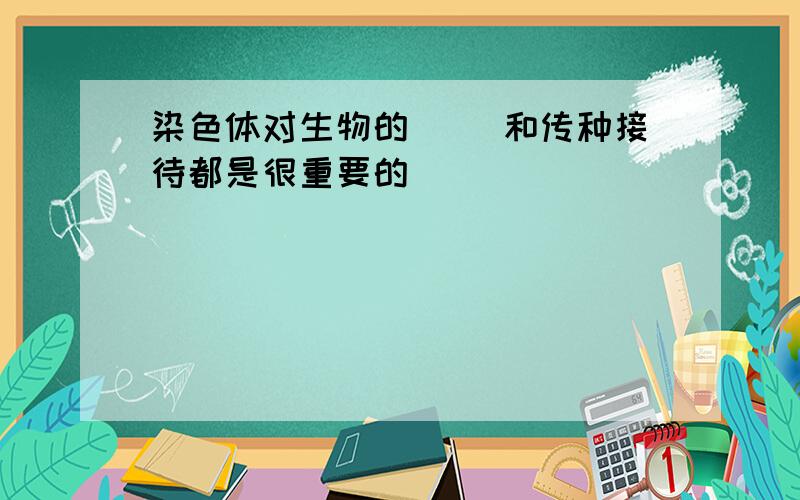 染色体对生物的（ ）和传种接待都是很重要的